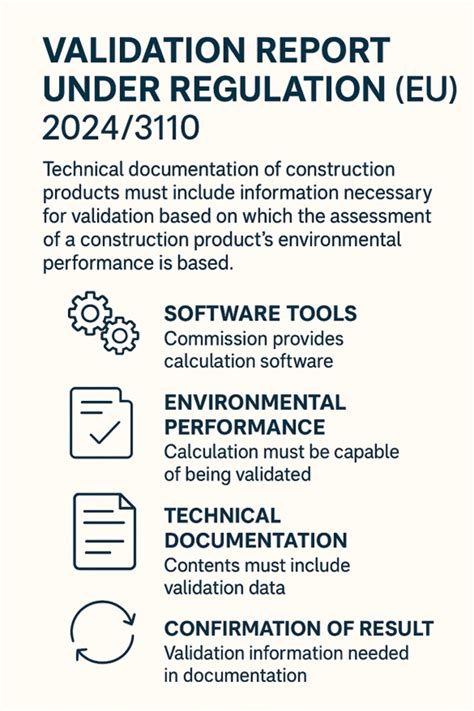 VALIDATION REPORT UNDER REGULATION (EU) 2024/3110

Technical documentation of construction products must include information necessary for validation based on which the assessment of a construction product's environmental performance is based.

SOFTWARE TOOLS
Commission provides calculation software

ENVIRONMENTAL PERFORMANCE
Calculation must be capable of being validated

TECHNICAL DOCUMENTATION
Contents must include validation data

CONFIRMATION OF RESULT
Validation information needed in documentation